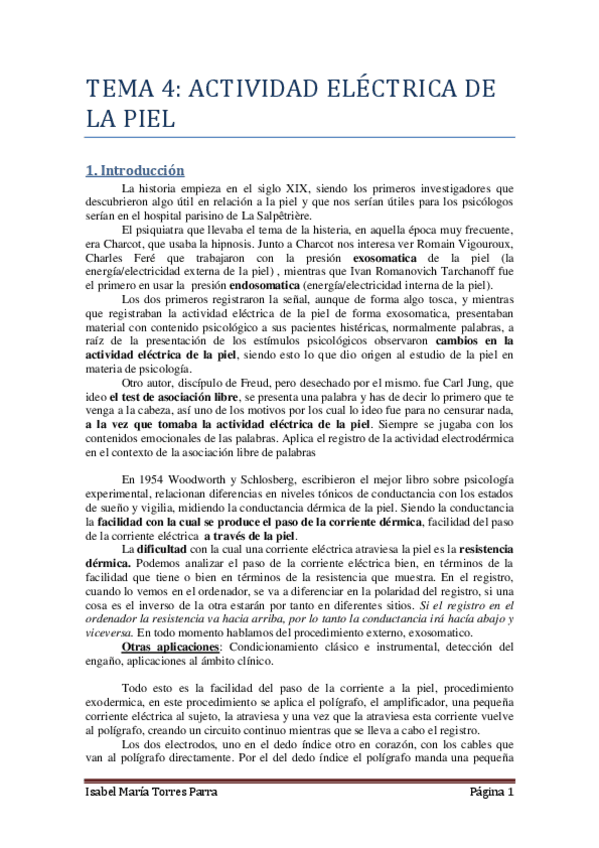 TEMA 4: ACTIVIDAD ELÉCTRICA DE LA PIEL

1. Introducción

La historia empieza en el siglo XIX, siendo los primeros investigadores que descubrieron algo útil en relación a la piel y que nos serían útiles para los psicólogos serían en el hospital parisino de La Salpêtrière.

El psiquiatra que llevaba el tema de la histeria, en aquella época muy frecuente, era Charcot, que usaba la hipnosis. Junto a Charcot nos interesa ver Romain Vigouroux, Charles Feré que trabajaron con la presión exosomatica de la piel (la energía/electricidad externa de la piel) , mientras que Ivan Romanovich Tarchanoff fue el primero en usar la presión endosomatica (energía/electricidad interna de la piel).

Los dos primeros registraron la señal, aunque de forma algo tosca, y mientras que registraban la actividad eléctrica de la piel de forma exosomatica, presentaban material con contenido psicológico a sus pacientes histéricas, normalmente palabras, a raíz de la presentación de los estímulos psicológicos observaron cambios en la actividad eléctrica de la piel, siendo esto lo que dio origen al estudio de la piel en materia de psicología.

Otro autor, discípulo de Freud, pero desechado por el mismo. fue Carl Jung, que ideo el test de asociación libre, se presenta una palabra y has de decir lo primero que te venga a la cabeza, así uno de los motivos por los cual lo ideo fue para no censurar nada, a la vez que tomaba la actividad eléctrica de la piel. Siempre se jugaba con los contenidos emocionales de las palabras. Aplica el registro de la actividad electrodérmica en el contexto de la asociación libre de palabras

En 1954 Woodworth y Schlosberg, escribieron el mejor libro sobre psicología experimental, relacionan diferencias en niveles tónicos de conductancia con los estados de sueño y vigilia, midiendo la conductancia dérmica de la piel. Siendo la conductancia la facilidad con la cual se produce el paso de la corriente dérmica, facilidad del paso de la corriente eléctrica a través de la piel.

La dificultad con la cual una corriente eléctrica atraviesa la piel es la resistencia dérmica. Podemos analizar el paso de la corriente eléctrica bien, en términos de la facilidad que tiene o bien en términos de la resistencia que muestra. En el registro, cuando lo vemos en el ordenador, se va a diferenciar en la polaridad del registro, si una cosa es el inverso de la otra estarán por tanto en diferentes sitios. Si el registro en el ordenador la resistencia va hacia arriba, por lo tanto la conductancia irá hacía abajo y viceversa. En todo momento hablamos del procedimiento externo, exosomatico.

Otras aplicaciones: Condicionamiento clásico e instrumental, detección del engaño, aplicaciones al ámbito clínico.

Todo esto es la facilidad del paso de la corriente a la piel, procedimiento exodermica, en este procedimiento se aplica el polígrafo, el amplificador, una pequeña corriente eléctrica al sujeto, la atraviesa y una vez que la atraviesa esta corriente vuelve al polígrafo, creando un circuito continuo mientras que se lleva a cabo el registro.

Los dos electrodos, uno en el dedo índice otro en corazón, con los cables que van al polígrafo directamente. Por el del dedo índice el polígrafo manda una pequeña

Isabel María Torres Parra Página 1